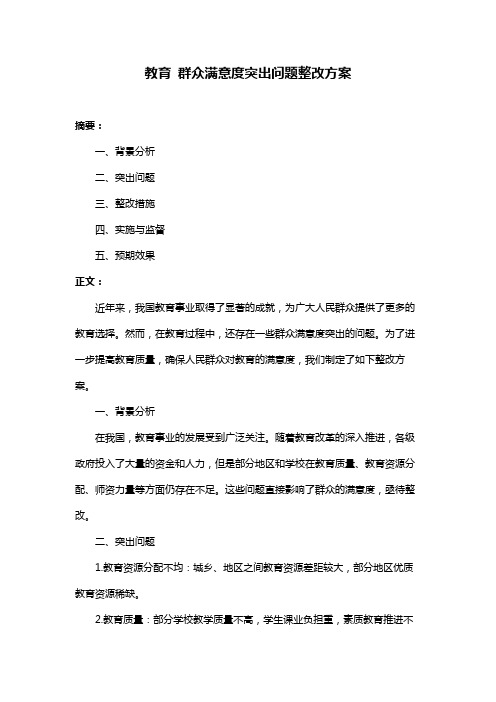 教育 群众满意度突出问题整改方案

摘要：

一、背景分析

二、突出问题

三、整改措施

四、实施与监督

五、预期效果

正文：

近年来，我国教育事业取得了显著的成就，为广大人民群众提供了更多的教育选择。然而，在教育过程中，还存在一些群众满意度突出的问题。为了进一步提高教育质量，确保人民群众对教育的满意度，我们制定了如下整改方案。

一、背景分析

在我国，教育事业的发展受到广泛关注。随着教育改革的深入推进，各级政府投入了大量的资金和人力，但是部分地区和学校在教育质量、教育资源分配、师资力量等方面仍存在不足。这些问题直接影响了群众的满意度，亟待整改。

二、突出问题

1.教育资源分配不均：城乡、地区之间教育资源差距较大，部分地区优质教育资源稀缺。

2.教育质量：部分学校教学质量不高，学生课业负担重，素质教育推进不